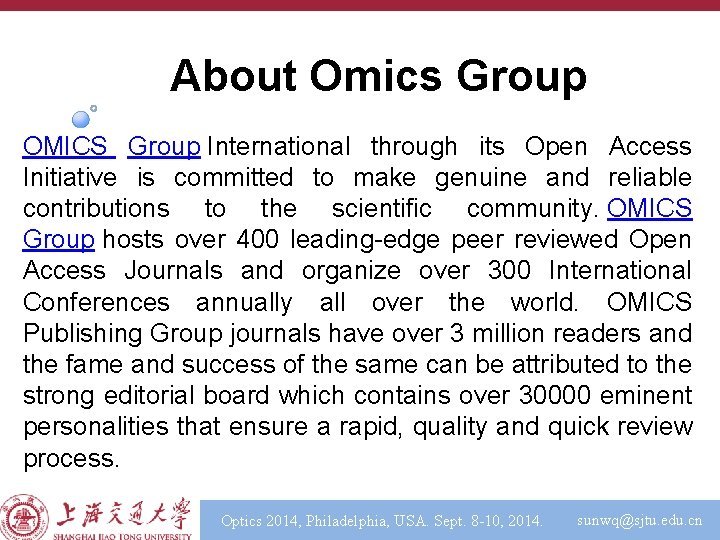 About Omics Group

OMICS Group International through its Open Access Initiative is committed to make genuine and reliable contributions to the scientific community. OMICS Group hosts over 400 leading-edge peer reviewed Open Access Journals and organize over 300 International Conferences annually all over the world. OMICS Publishing Group journals have over 3 million readers and the fame and success of the same can be attributed to the strong editorial board which contains over 30000 eminent personalities that ensure a rapid, quality and quick review process.

上海交通大学
SHANGHAI JIAO TONG UNIVERSITY

Optics 2014, Philadelphia, USA. Sept. 8-10, 2014.

sunwq@sjtu.edu.cn